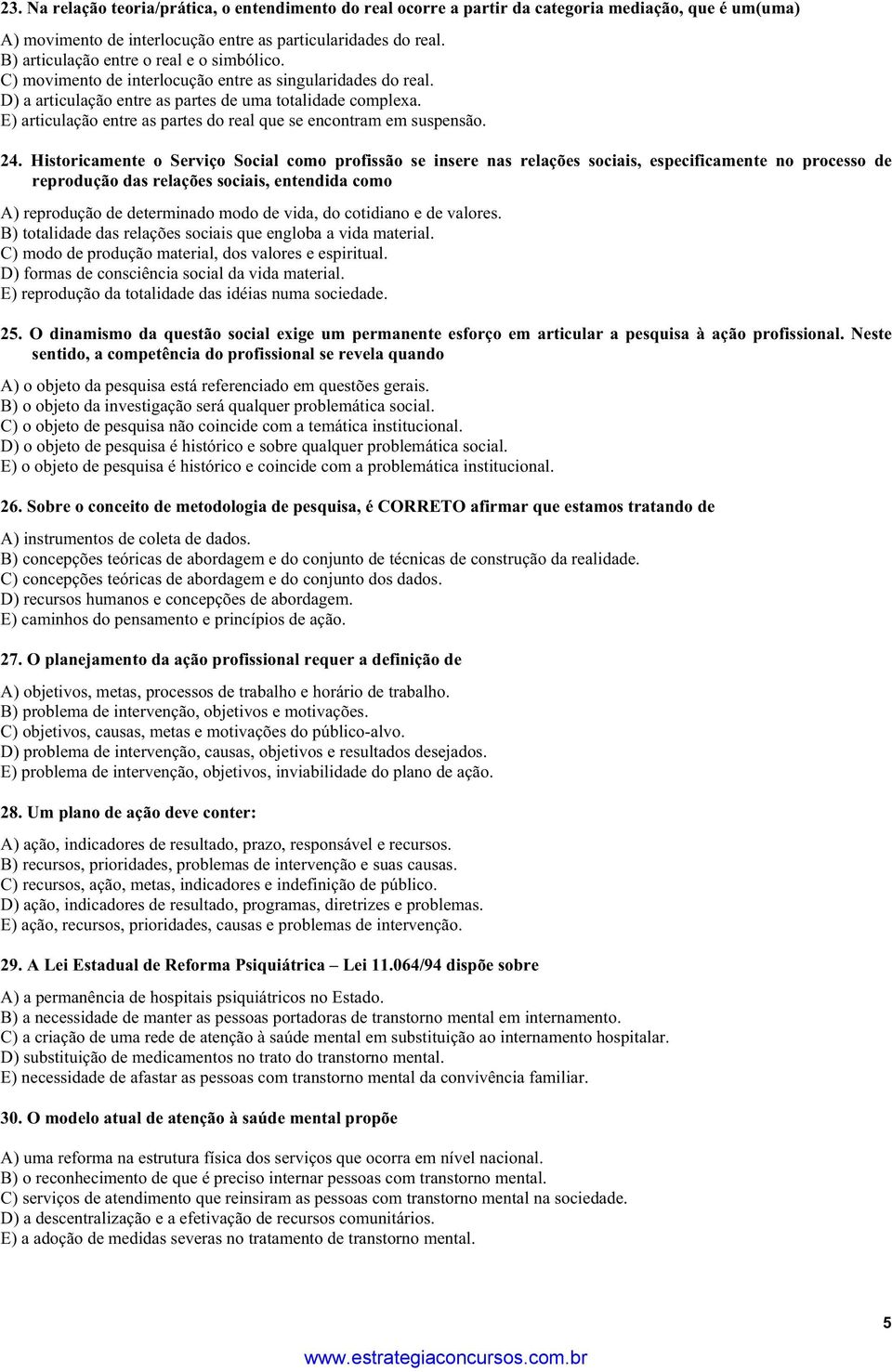 23. Na relação teoria/prática, o entendimento do real ocorre a partir da categoria mediação, que é um(uma)

A) movimento de interlocução entre as particularidades do real.
B) articulação entre o real e o simbólico.
C) movimento de interlocução entre as singularidades do real.
D) a articulação entre as partes de uma totalidade complexa.
E) articulação entre as partes do real que se encontram em suspensão.

24. Historicamente o Serviço Social como profissão se insere nas relações sociais, especificamente no processo de reprodução das relações sociais, entendida como

A) reprodução de determinado modo de vida, do cotidiano e de valores.
B) totalidade das relações sociais que engloba a vida material.
C) modo de produção material, dos valores e espiritual.
D) formas de consciência social da vida material.
E) reprodução da totalidade das idéias numa sociedade.

25. O dinamismo da questão social exige um permanente esforço em articular a pesquisa à ação profissional. Neste sentido, a competência do profissional se revela quando

A) o objeto da pesquisa está referenciado em questões gerais.
B) o objeto da investigação será qualquer problemática social.
C) o objeto de pesquisa não coincide com a temática institucional.
D) o objeto de pesquisa é histórico e sobre qualquer problemática social.
E) o objeto de pesquisa é histórico e coincide com a problemática institucional.

26. Sobre o conceito de metodologia de pesquisa, é CORRETO afirmar que estamos tratando de

A) instrumentos de coleta de dados.
B) concepções teóricas de abordagem e do conjunto de técnicas de construção da realidade.
C) concepções teóricas de abordagem e do conjunto dos dados.
D) recursos humanos e concepções de abordagem.
E) caminhos do pensamento e princípios de ação.

27. O planejamento da ação profissional requer a definição de

A) objetivos, metas, processos de trabalho e horário de trabalho.
B) problema de intervenção, objetivos e motivações.
C) objetivos, causas, metas e motivações do público-alvo.
D) problema de intervenção, causas, objetivos e resultados desejados.
E) problema de intervenção, objetivos, inviabilidade do plano de ação.

28. Um plano de ação deve conter:

A) ação, indicadores de resultado, prazo, responsável e recursos.
B) recursos, prioridades, problemas de intervenção e suas causas.
C) recursos, ação, metas, indicadores e indefinição de público.
D) ação, indicadores de resultado, programas, diretrizes e problemas.
E) ação, recursos, prioridades, causas e problemas de intervenção.

29. A Lei Estadual de Reforma Psiquiátrica – Lei 11.064/94 dispõe sobre

A) a permanência de hospitais psiquiátricos no Estado.
B) a necessidade de manter as pessoas portadoras de transtorno mental em internamento.
C) a criação de uma rede de atenção à saúde mental em substituição ao internamento hospitalar.
D) substituição de medicamentos no trato do transtorno mental.
E) necessidade de afastar as pessoas com transtorno mental da convivência familiar.

30. O modelo atual de atenção à saúde mental propõe

A) uma reforma na estrutura física dos serviços que ocorra em nível nacional.
B) o reconhecimento de que é preciso internar pessoas com transtorno mental.
C) serviços de atendimento que reinsiram as pessoas com transtorno mental na sociedade.
D) a descentralização e a efetivação de recursos comunitários.
E) a adoção de medidas severas no tratamento de transtorno mental.

5

www.estrategiaconcursos.com.br